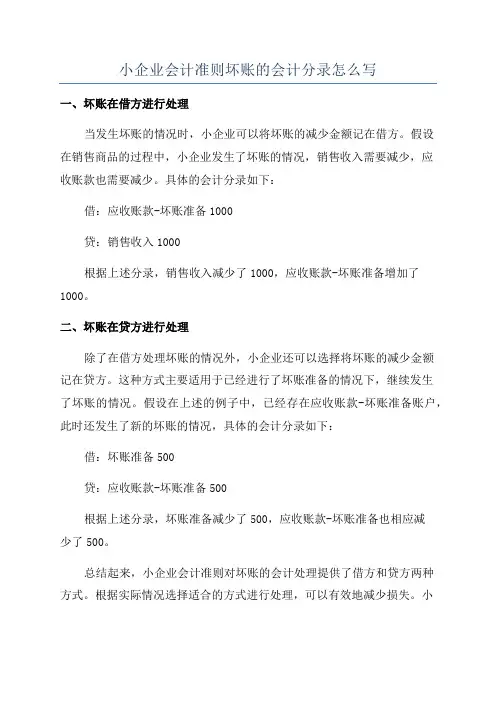 小企业会计准则坏账的会计分录怎么写

一、坏账在借方进行处理

当发生坏账的情况时，小企业可以将坏账的减少金额记在借方。假设在销售商品的过程中，小企业发生了坏账的情况，销售收入需要减少，应收账款也需要减少。具体的会计分录如下：

借：应收账款-坏账准备 1000

贷：销售收入 1000

根据上述分录，销售收入减少了 1000，应收账款-坏账准备增加了 1000。

二、坏账在贷方进行处理

除了在借方处理坏账的情况外，小企业还可以选择将坏账的减少金额记在贷方。这种方式主要适用于已经进行了坏账准备的情况下，继续发生了坏账的情况。假设在上述的例子中，已经存在应收账款-坏账准备账户，此时还发生了新的坏账的情况，具体的会计分录如下：

借：坏账准备 500

贷：应收账款-坏账准备 500

根据上述分录，坏账准备减少了 500，应收账款-坏账准备也相应减少了 500。

总结起来，小企业会计准则对坏账的会计处理提供了借方和贷方两种方式。根据实际情况选择适合的方式进行处理，可以有效地减少损失。小